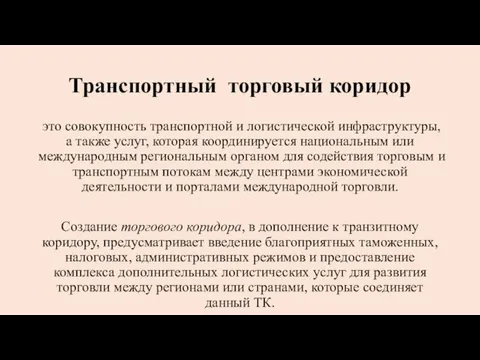 Транспортный торговый коридор

это совокупность транспортной и логистической инфраструктуры, а также услуг, которая координируется национальным или международным региональным органом для содействия торговым и транспортным потокам между центрами экономической деятельности и порталами международной торговли.

Создание торгового коридора, в дополнение к транзитному коридору, предусматривает введение благоприятных таможенных, налоговых, административных режимов и предоставление комплекса дополнительных логистических услуг для развития торговли между регионами или странами, которые соединяет данный ТК.